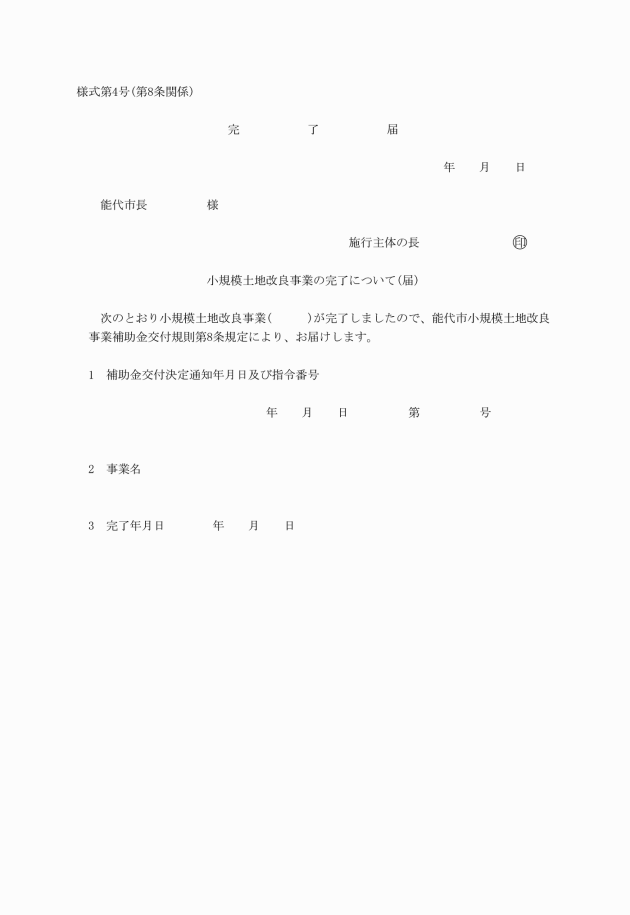 様式第4号(第8条関係)

完　了　届

年　月　日

能代市長　　様

施行主体の長　　㊞

小規模土地改良事業の完了について(届)

次のとおり小規模土地改良事業(　　)が完了しましたので、能代市小規模土地改良事業補助金交付規則第8条規定により、お届けします。

1　補助金交付決定通知年月日及び指令番号

年　月　日　第　号

2　事業名

3　完了年月日　年　月　日